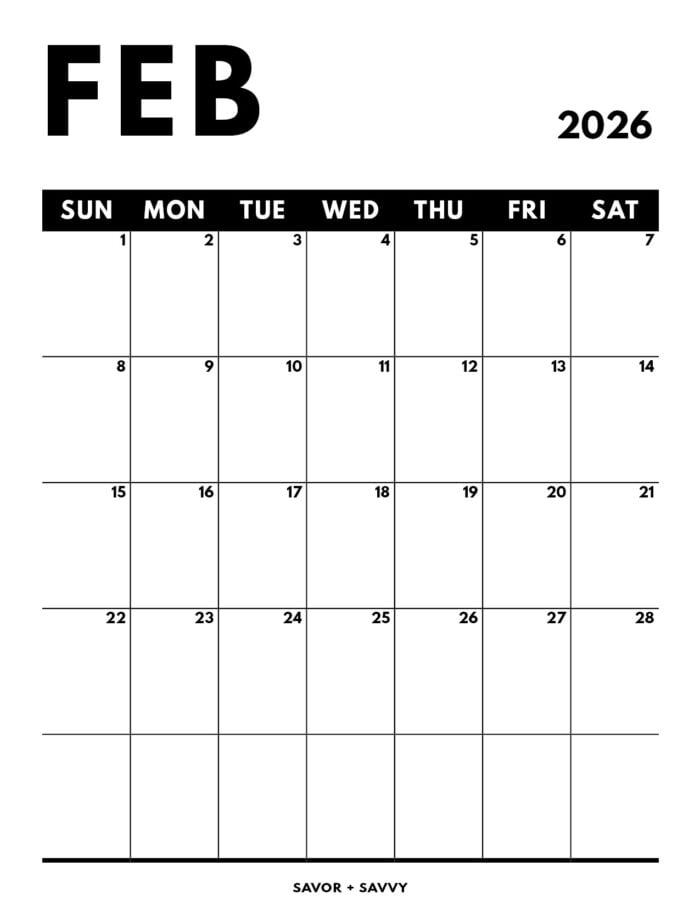 FEB

2026

| SUN | MON | TUE | WED | THU | FRI | SAT |
|---|---|---|---|---|---|---|
| 1 | 2 | 3 | 4 | 5 | 6 | 7 |
| 8 | 9 | 10 | 11 | 12 | 13 | 14 |
| 15 | 16 | 17 | 18 | 19 | 20 | 21 |
| 22 | 23 | 24 | 25 | 26 | 27 | 28 |
| | | | | | | |

SAVOR + SAVVY